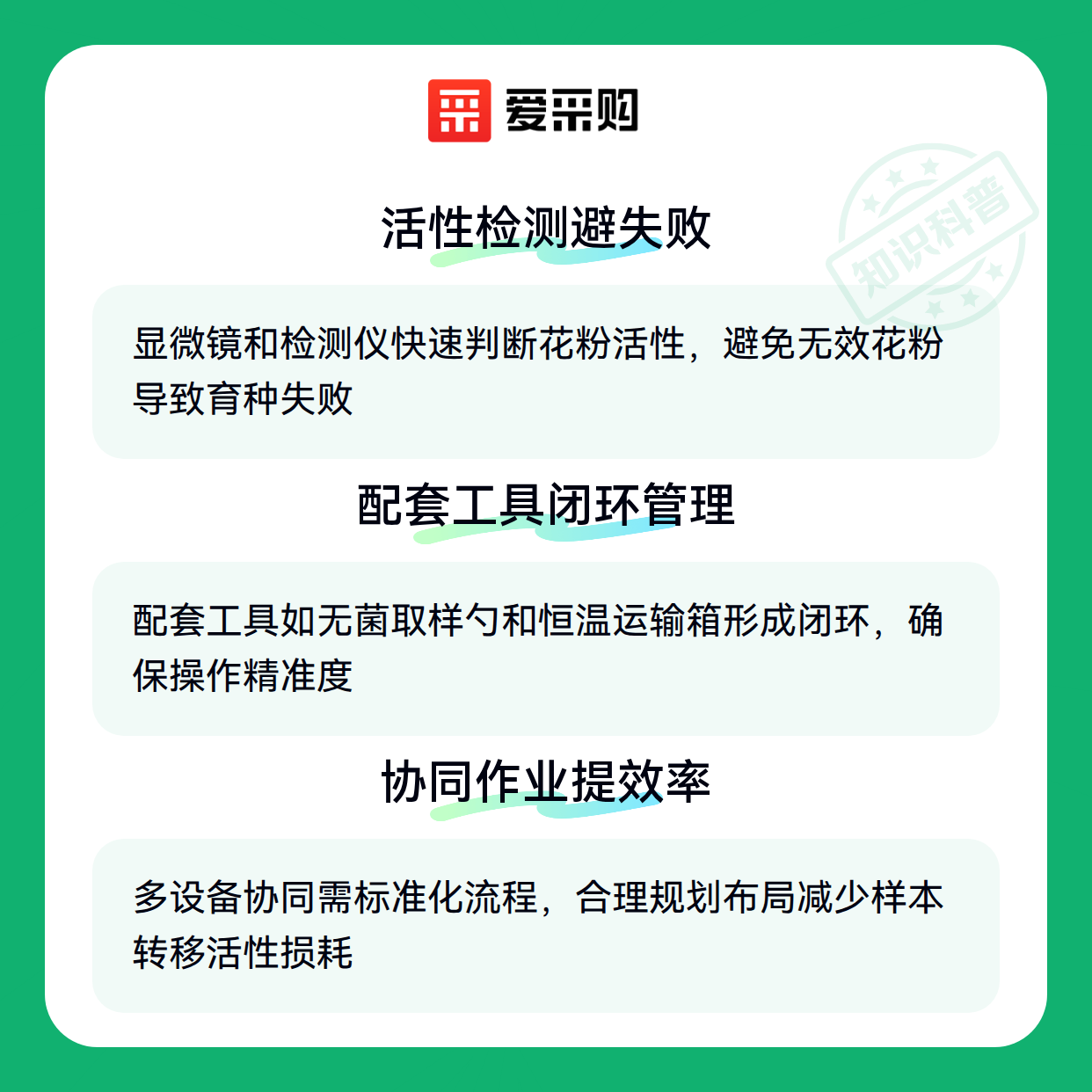 爱采购

活性检测避失败

显微镜和检测仪快速判断花粉活性，避免无效花粉导致育种失败

配套工具闭环管理

配套工具如无菌取样勺和恒温运输箱形成闭环，确保操作精准度

协同作业提效率

多设备协同需标准化流程，合理规划布局减少样本转移活性损耗

知识科普